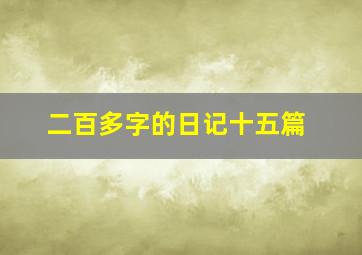 二百多字的日记十五篇